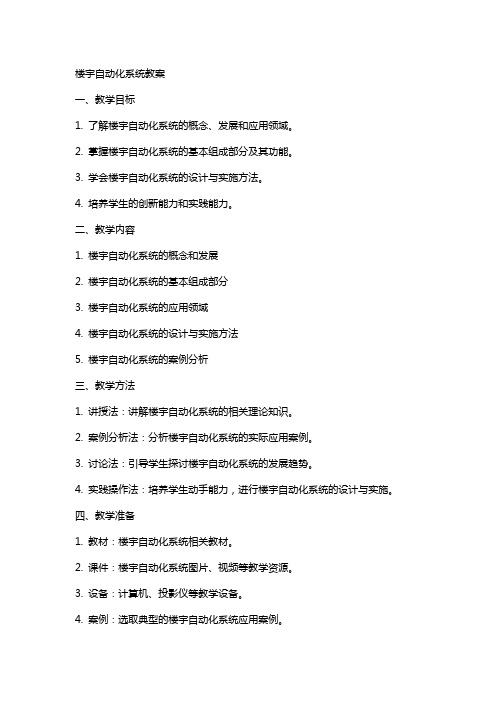 楼宇自动化系统教案

一、教学目标

1. 了解楼宇自动化系统的概念、发展和应用领域。

2. 掌握楼宇自动化系统的基本组成部分及其功能。

3. 学会楼宇自动化系统的设计与实施方法。

4. 培养学生的创新能力和实践能力。

二、教学内容

1. 楼宇自动化系统的概念和发展

2. 楼宇自动化系统的基本组成部分

3. 楼宇自动化系统的应用领域

4. 楼宇自动化系统的设计与实施方法

5. 楼宇自动化系统的案例分析

三、教学方法

1. 讲授法：讲解楼宇自动化系统的相关理论知识。

2. 案例分析法：分析楼宇自动化系统的实际应用案例。

3. 讨论法：引导学生探讨楼宇自动化系统的发展趋势。

4. 实践操作法：培养学生动手能力，进行楼宇自动化系统的设计与实施。

四、教学准备

1. 教材：楼宇自动化系统相关教材。

2. 课件：楼宇自动化系统图片、视频等教学资源。

3. 设备：计算机、投影仪等教学设备。

4. 案例：选取典型的楼宇自动化系统应用案例。